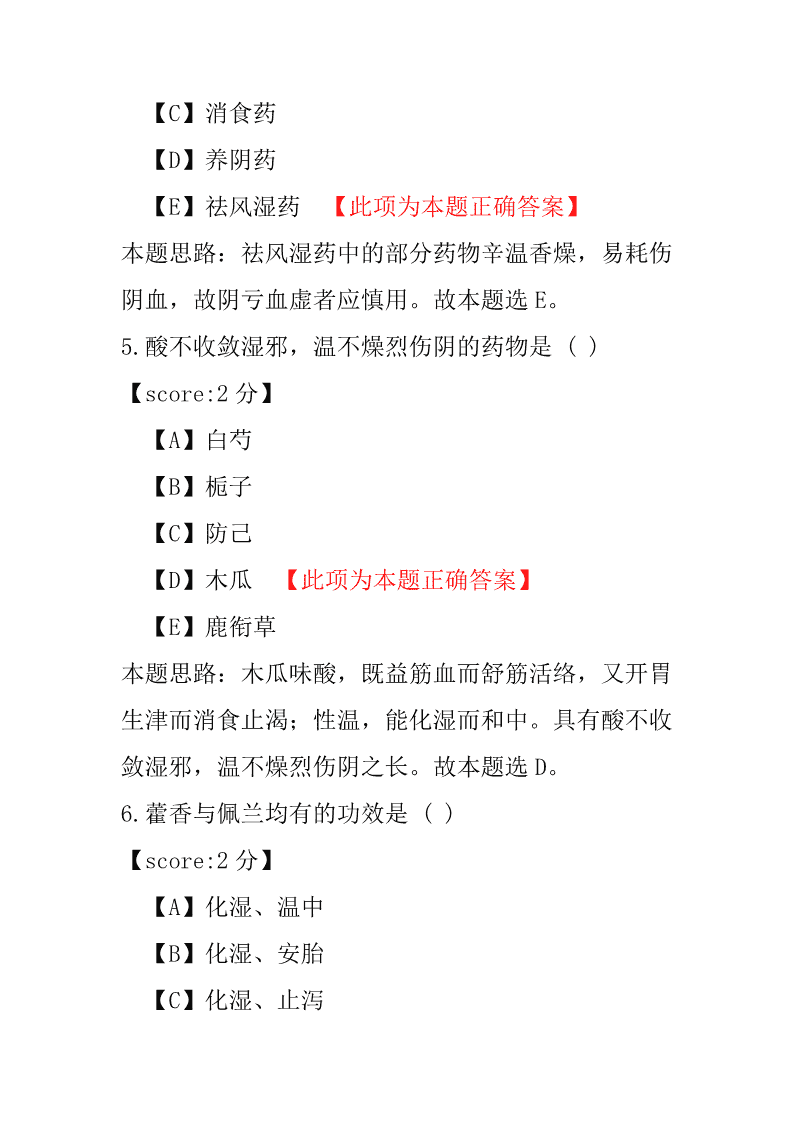 【C】消食药

【D】养阴药

【E】祛风湿药 【此项为本题正确答案】

本题思路：祛风湿药中的部分药物辛温香燥，易耗伤阴血，故阴亏血虚者应慎用。故本题选 E。

5.酸不收敛湿邪，温不燥烈伤阴的药物是（ ）

【score:2 分】

【A】白芍

【B】栀子

【C】防己

【D】木瓜 【此项为本题正确答案】

【E】鹿衔草

本题思路：木瓜味酸，既益筋血而舒筋活络，又开胃生津而消食止渴；性温，能化湿而和中。具有酸不收敛湿邪，温不燥烈伤阴之长。故本题选 D。

6.藿香与佩兰均有的功效是（ ）

【score:2 分】

【A】化湿、温中

【B】化湿、安胎

【C】化湿、止泻